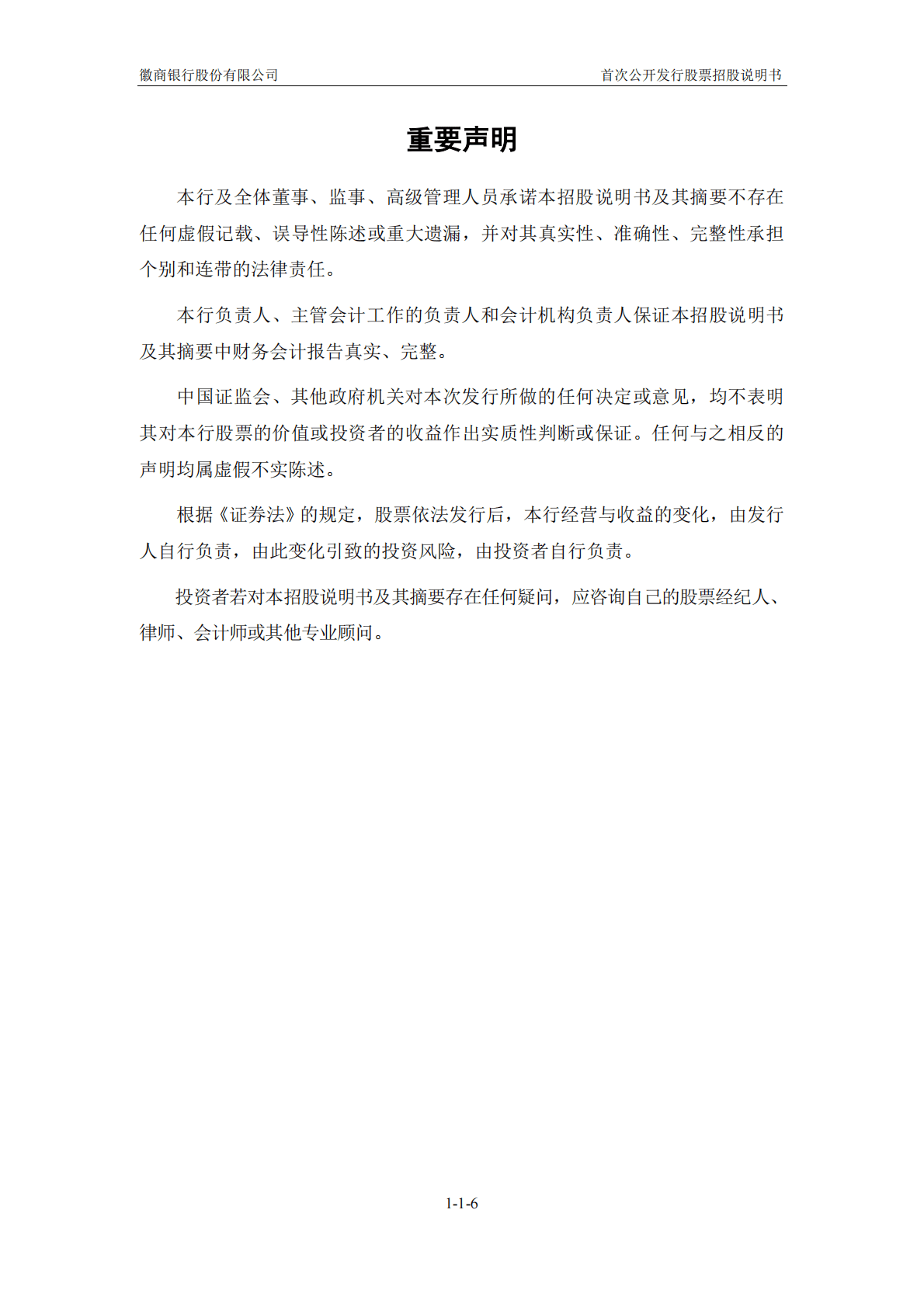 徽商银行股份有限公司

首次公开发行股票招股说明书

重要声明

本行及全体董事、监事、高级管理人员承诺本招股说明书及其摘要不存在任何虚假记载、误导性陈述或重大遗漏，并对其真实性、准确性、完整性承担个别和连带的法律责任。

本行负责人、主管会计工作的负责人和会计机构负责人保证本招股说明书及其摘要中财务会计报告真实、完整。

中国证监会、其他政府机关对本次发行所做的任何决定或意见，均不表明其对本行股票的价值或投资者的收益作出实质性判断或保证。任何与之相反的声明均属虚假不实陈述。

根据《证券法》的规定，股票依法发行后，本行经营与收益的变化，由发行人自行负责，由此变化引致的投资风险，由投资者自行负责。

投资者若对本招股说明书及其摘要存在任何疑问，应咨询自己的股票经纪人、律师、会计师或其他专业顾问。

1-1-6